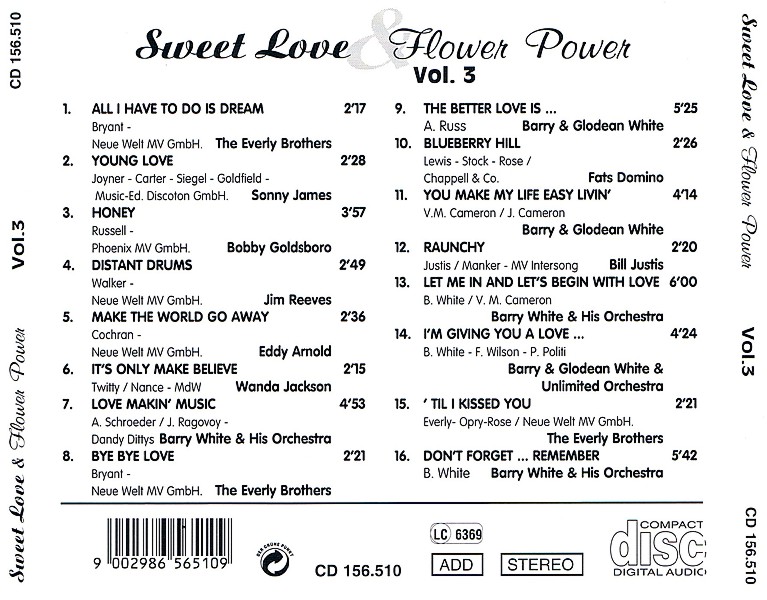 CD 156.510

Vol.3

Sweet Love & Flower Power

Sweet Love & Flower Power
Vol. 3

1. ALL I HAVE TO DO IS DREAM 2'17
Bryant - Neue Welt MV GmbH. The Everly Brothers

2. YOUNG LOVE 2'28
Joyner - Carter - Siegel - Goldfield - Music-Ed. Discoton GmbH. Sonny James

3. HONEY 3'57
Russell - Phoenix MV GmbH. Bobby Goldsboro

4. DISTANT DRUMS 2'49
Walker - Neue Welt MV GmbH. Jim Reeves

5. MAKE THE WORLD GO AWAY 2'36
Cochran - Neue Welt MV GmbH. Eddy Arnold

6. IT'S ONLY MAKE BELIEVE 2'15
Twitty / Nance - MdW Wanda Jackson

7. LOVE MAKIN' MUSIC 4'53
A. Schroeder / J. Ragovoy - Dandy Dittys Barry White & His Orchestra

8. BYE BYE LOVE 2'21
Bryant - Neue Welt MV GmbH. The Everly Brothers

9. THE BETTER LOVE IS ... 5'25
A. Russ Barry & Glodean White

10. BLUEBERRY HILL 2'26
Lewis - Stock - Rose / Chappell & Co. Fats Domino

11. YOU MAKE MY LIFE EASY LIVIN' 4'14
V.M. Cameron / J. Cameron
Barry & Glodean White

12. RAUNCHY 2'20
Justis / Manker - MV Intersong Bill Justis

13. LET ME IN AND LET'S BEGIN WITH LOVE 6'00
B. White / V. M. Cameron
Barry White & His Orchestra

14. I'M GIVING YOU A LOVE ... 4'24
B. White - F. Wilson - P. Politi
Barry & Glodean White & Unlimited Orchestra

15. ' TIL I KISSED YOU 2'21
Everly- Opry-Rose / Neue Welt MV GmbH.
The Everly Brothers

16. DON'T FORGET ... REMEMBER 5'42
B. White Barry White & His Orchestra

9 002986 565109

DER GRÜNE PUNKT

CD 156.510

LC 6369

ADD

STEREO

COMPACT disc DIGITAL AUDIO

Sweet Love & Flower Power

Vol.3

CD 156.510